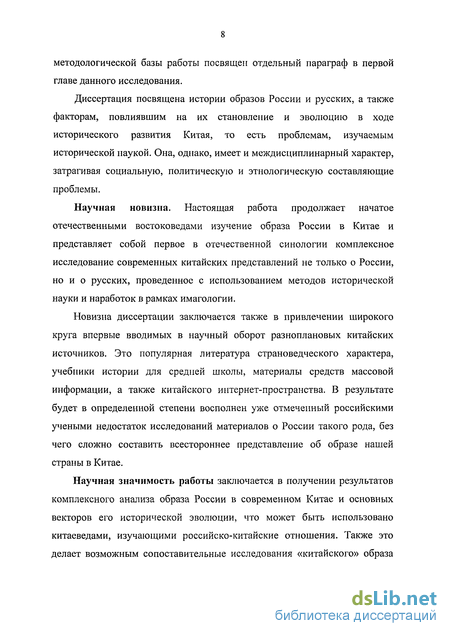 8

методологической базы работы посвящен отдельный параграф в первой главе данного исследования.

Диссертация посвящена истории образов России и русских, а также факторам, повлиявшим на их становление и эволюцию в ходе исторического развития Китая, то есть проблемам, изучаемым исторической наукой. Она, однако, имеет и междисциплинарный характер, затрагивая социальную, политическую и этнологическую составляющие проблемы.

Научная новизна. Настоящая работа продолжает начатое отечественными востоковедами изучение образа России в Китае и представляет собой первое в отечественной синологии комплексное исследование современных китайских представлений не только о России, но и о русских, проведенное с использованием методов исторической науки и наработок в рамках имагологии.

Новизна диссертации заключается также в привлечении широкого круга впервые вводимых в научный оборот разноплановых китайских источников. Это популярная литература страноведческого характера, учебники истории для средней школы, материалы средств массовой информации, а также китайского интернет-пространства. В результате будет в определенной степени восполнен уже отмеченный российскими учеными недостаток исследований материалов о России такого рода, без чего сложно составить всестороннее представление об образе нашей страны в Китае.

Научная значимость работы заключается в получении результатов комплексного анализа образа России в современном Китае и основных векторов его исторической эволюции, что может быть использовано китаеведами, изучающими российско-китайские отношения. Также это делает возможным сопоставительные исследования «китайского» образа

dsLib.net
библиотека диссертаций